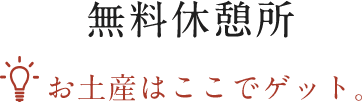 無料休憩所

お土産はここでゲット。